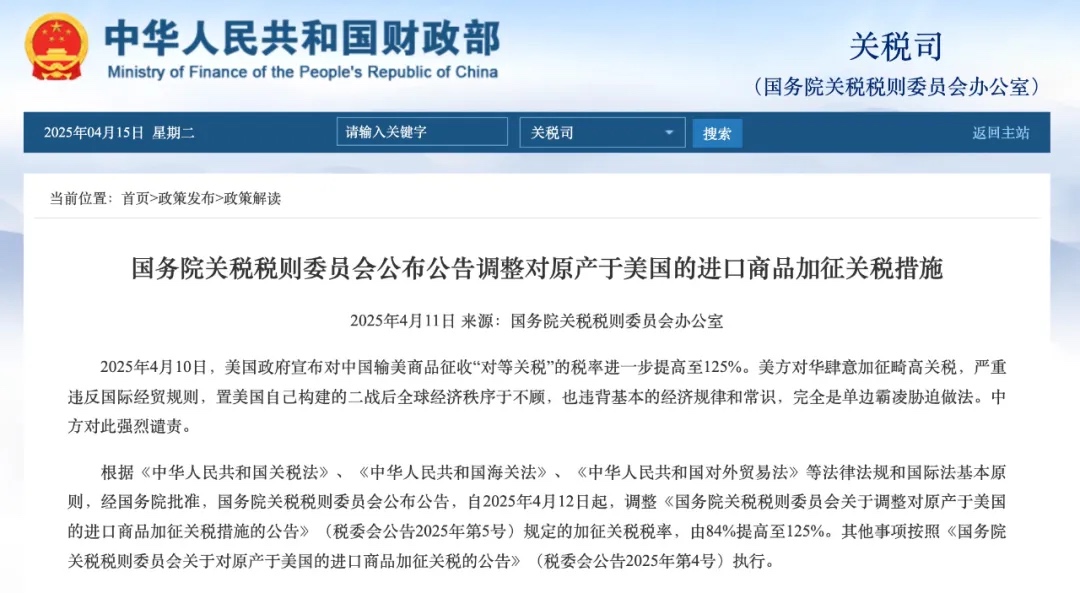 中华人民共和国财政部
Ministry of Finance of the People's Republic of China

关税司
（国务院关税税则委员会办公室）

2025年04月15日 星期二　请输入关键字　关税司　搜索　返回主站

当前位置：首页>政策发布>政策解读

国务院关税税则委员会公布公告调整对原产于美国的进口商品加征关税措施

2025年4月11日 来源：国务院关税税则委员会办公室

2025年4月10日，美国政府宣布对中国输美商品征收“对等关税”的税率进一步提高至125%。美方对华肆意加征畸高关税，严重违反国际经贸规则，置美国自己构建的二战后全球经济秩序于不顾，也违背基本的经济规律和常识，完全是单边霸凌胁迫做法。中方对此强烈谴责。

根据《中华人民共和国关税法》、《中华人民共和国海关法》、《中华人民共和国对外贸易法》等法律法规和国际法基本原则，经国务院批准，国务院关税税则委员会公布公告，自2025年4月12日起，调整《国务院关税税则委员会关于调整对原产于美国的进口商品加征关税措施的公告》（税委会公告2025年第5号）规定的加征关税税率，由84%提高至125%。其他事项按照《国务院关税税则委员会关于对原产于美国的进口商品加征关税的公告》（税委会公告2025年第4号）执行。